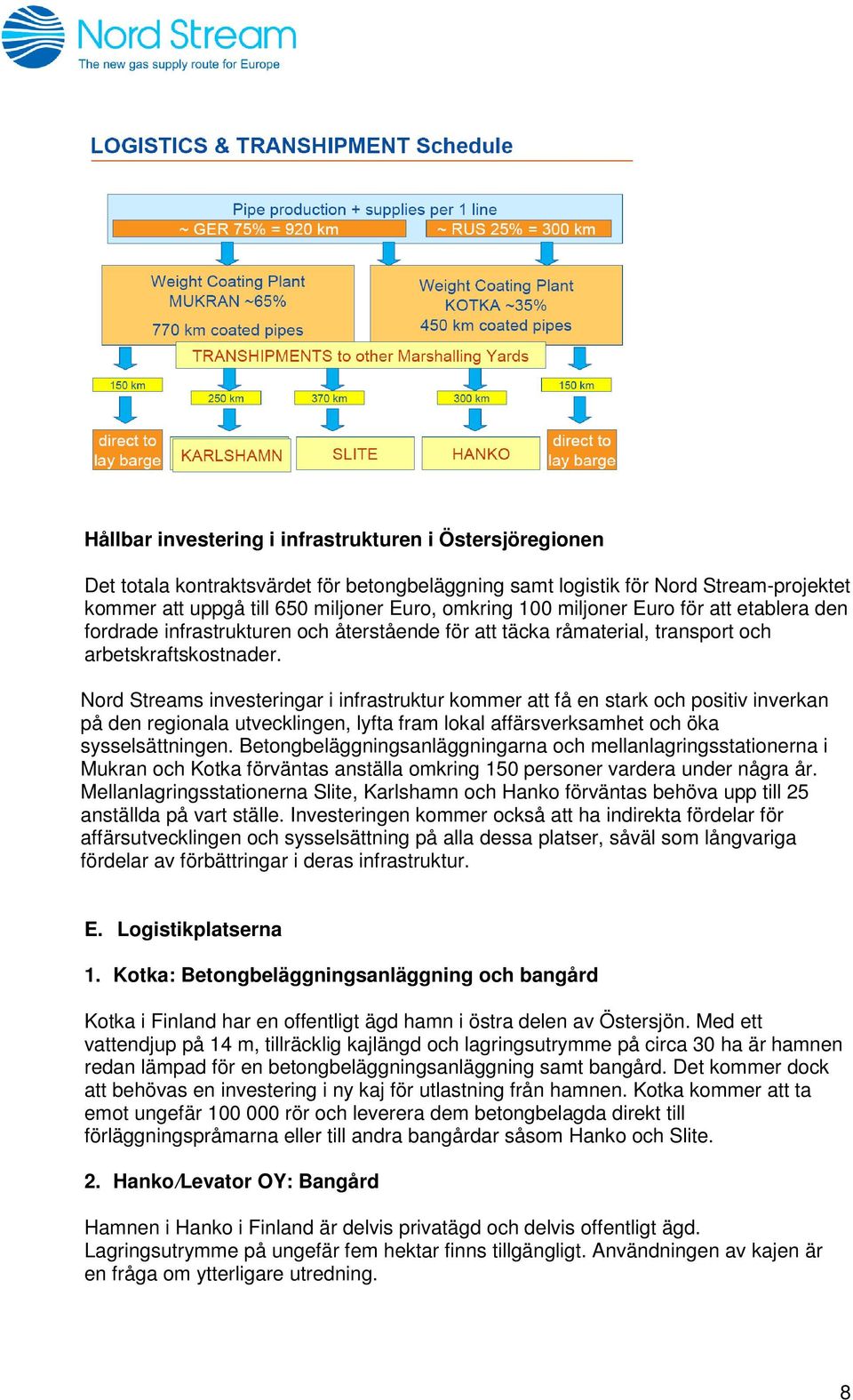 Nord Stream
The new gas supply route for Europe

LOGISTICS & TRANSHIPMENT Schedule

Pipe production + supplies per 1 line
~ GER 75% = 920 km
~ RUS 25% = 300 km

Weight Coating Plant
MUKRAN ~65%
770 km coated pipes

Weight Coating Plant
KOTKA ~35%
450 km coated pipes

TRANSHIPMENTS to other Marshalling Yards

150 km
250 km
370 km
300 km
150 km

direct to lay barge
KARLSHAMN
SLITE
HANKO
direct to lay barge

Hållbar investering i infrastrukturen i Östersjöregionen

Det totala kontraktsvärdet för betongbeläggning samt logistik för Nord Stream-projektet kommer att uppgå till 650 miljoner Euro, omkring 100 miljoner Euro för att etablera den fordrade infrastrukturen och återstående för att täcka råmaterial, transport och arbetskraftskostnader.

Nord Streams investeringar i infrastruktur kommer att få en stark och positiv inverkan på den regionala utvecklingen, lyfta fram lokal affärsverksamhet och öka sysselsättningen. Betongbeläggningsanläggningarna och mellanlagringsstationerna i Mukran och Kotka förväntas anställa omkring 150 personer vardera under några år. Mellanlagringsstationerna Slite, Karlshamn och Hanko förväntas behöva upp till 25 anställda på vart ställe. Investeringen kommer också att ha indirekta fördelar för affärsutvecklingen och sysselsättning på alla dessa platser, såväl som långvariga fördelar av förbättringar i deras infrastruktur.

E. Logistikplatserna

1. Kotka: Betongbeläggningsanläggning och bangård

Kotka i Finland har en offentligt ägd hamn i östra delen av Östersjön. Med ett vattendjup på 14 m, tillräcklig kajlängd och lagringsutrymme på circa 30 ha är hamnen redan lämpad för en betongbeläggningsanläggning samt bangård. Det kommer dock att behövas en investering i ny kaj för utlastning från hamnen. Kotka kommer att ta emot ungefär 100 000 rör och leverera dem betongbelagda direkt till förläggningspråmarna eller till andra bangårdar såsom Hanko och Slite.

2. Hanko/Levator OY: Bangård

Hamnen i Hanko i Finland är delvis privatägd och delvis offentligt ägd. Lagringsutrymme på ungefär fem hektar finns tillgängligt. Användningen av kajen är en fråga om ytterligare utredning.

8